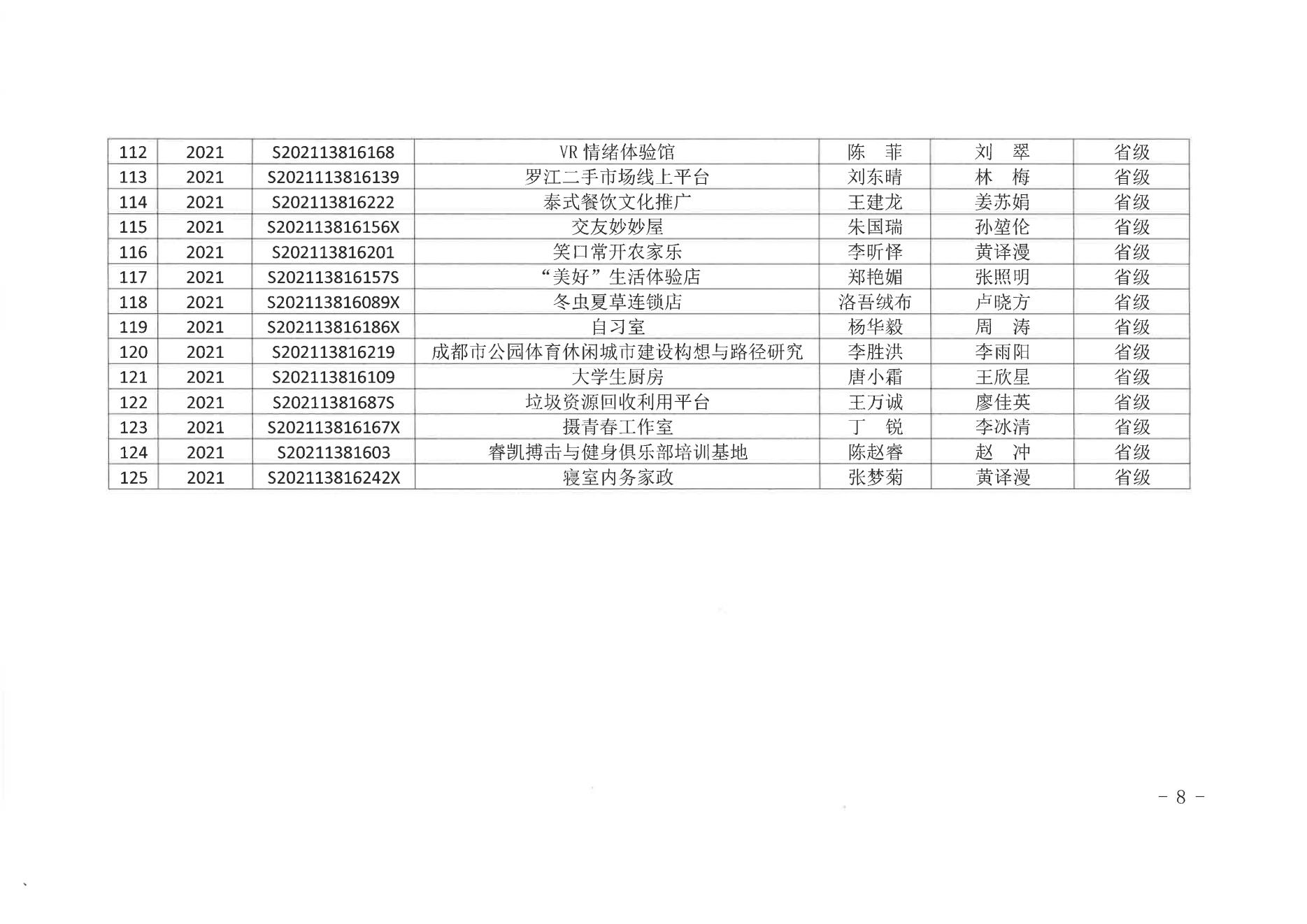 | 112 | 2021 | S202113816168 | VR情绪体验馆 | 陈　菲 | 刘　翠 | 省级 |
|---|---|---|---|---|---|---|
| 113 | 2021 | S2021113816139 | 罗江二手市场线上平台 | 刘东晴 | 林　梅 | 省级 |
| 114 | 2021 | S202113816222 | 泰式餐饮文化推广 | 王建龙 | 姜苏娟 | 省级 |
| 115 | 2021 | S202113816156X | 交友妙妙屋 | 朱国瑞 | 孙堃伦 | 省级 |
| 116 | 2021 | S202113816201 | 笑口常开农家乐 | 李昕怿 | 黄译漫 | 省级 |
| 117 | 2021 | S202113816157S | “美好”生活体验店 | 郑艳媚 | 张照明 | 省级 |
| 118 | 2021 | S202113816089X | 冬虫夏草连锁店 | 洛吾绒布 | 卢晓方 | 省级 |
| 119 | 2021 | S202113816186X | 自习室 | 杨华毅 | 周　涛 | 省级 |
| 120 | 2021 | S202113816219 | 成都市公园体育休闲城市建设构想与路径研究 | 李胜洪 | 李雨阳 | 省级 |
| 121 | 2021 | S202113816109 | 大学生厨房 | 唐小霜 | 王欣星 | 省级 |
| 122 | 2021 | S20211381687S | 垃圾资源回收利用平台 | 王万诚 | 廖佳英 | 省级 |
| 123 | 2021 | S202113816167X | 摄青春工作室 | 丁　锐 | 李冰清 | 省级 |
| 124 | 2021 | S20211381603 | 睿凯搏击与健身俱乐部培训基地 | 陈赵睿 | 赵　冲 | 省级 |
| 125 | 2021 | S202113816242X | 寝室内务家政 | 张梦菊 | 黄译漫 | 省级 |

- 8 -